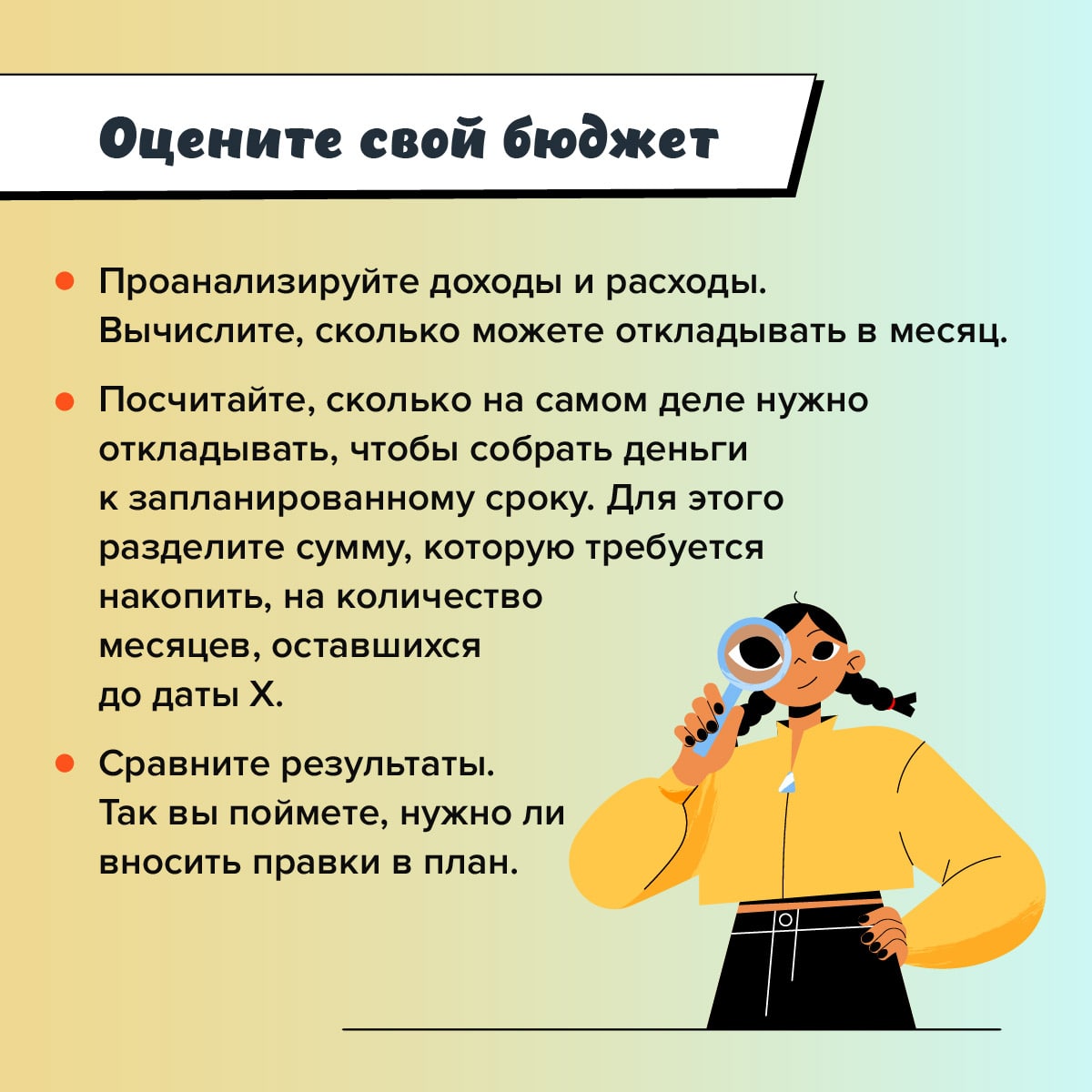 Оцените свой бюджет

• Проанализируйте доходы и расходы. Вычислите, сколько можете откладывать в месяц.

• Посчитайте, сколько на самом деле нужно откладывать, чтобы собрать деньги к запланированному сроку. Для этого разделите сумму, которую требуется накопить, на количество месяцев, оставшихся до даты X.

• Сравните результаты. Так вы поймете, нужно ли вносить правки в план.